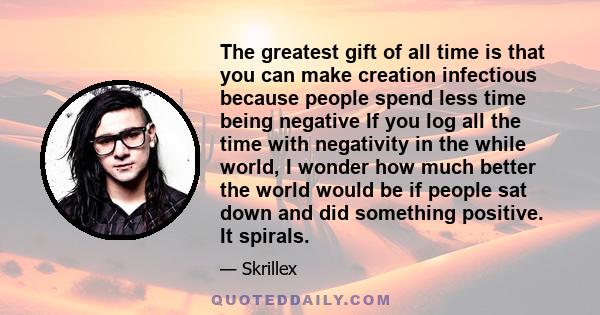 The greatest gift of all time is that you can make creation infectious because people spend less time being negative If you log all the time with negativity in the while world, I wonder how much better the world would be if people sat down and did something positive. It spirals.

— Skrillex

QUOTEDDAILY.COM